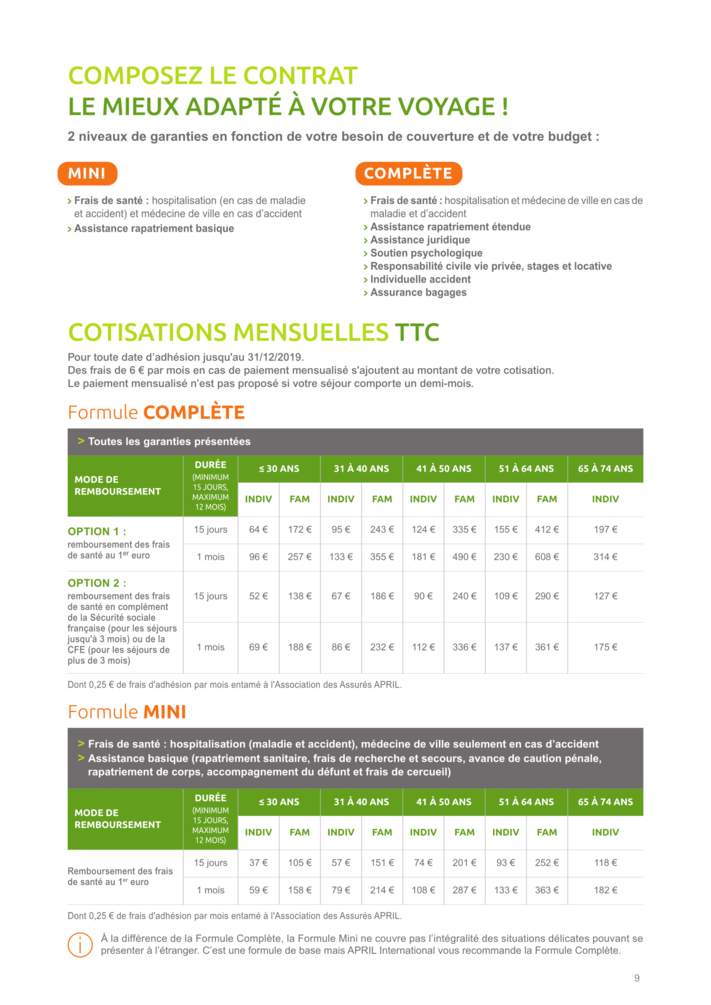 COMPOSEZ LE CONTRAT
LE MIEUX ADAPTÉ À VOTRE VOYAGE !

2 niveaux de garanties en fonction de votre besoin de couverture et de votre budget :

MINI

> Frais de santé : hospitalisation (en cas de maladie et accident) et médecine de ville en cas d'accident
> Assistance rapatriement basique

COMPLÈTE

> Frais de santé : hospitalisation et médecine de ville en cas de maladie et d'accident
> Assistance rapatriement étendue
> Assistance juridique
> Soutien psychologique
> Responsabilité civile vie privée, stages et locative
> Individuelle accident
> Assurance bagages

COTISATIONS MENSUELLES TTC

Pour toute date d'adhésion jusqu'au 31/12/2019.
Des frais de 6 € par mois en cas de paiement mensualisé s'ajoutent au montant de votre cotisation.
Le paiement mensualisé n'est pas proposé si votre séjour comporte un demi-mois.

Formule COMPLÈTE

> Toutes les garanties présentées

| MODE DE REMBOURSEMENT | DURÉE (MINIMUM 15 JOURS, MAXIMUM 12 MOIS) | ≤ 30 ANS INDIV | ≤ 30 ANS FAM | 31 À 40 ANS INDIV | 31 À 40 ANS FAM | 41 À 50 ANS INDIV | 41 À 50 ANS FAM | 51 À 64 ANS INDIV | 51 À 64 ANS FAM | 65 À 74 ANS INDIV |
|---|---|---|---|---|---|---|---|---|---|---|
| OPTION 1 : remboursement des frais de santé au 1$^{er}$ euro | 15 jours | 64 € | 172 € | 95 € | 243 € | 124 € | 335 € | 155 € | 412 € | 197 € |
| | 1 mois | 96 € | 257 € | 133 € | 355 € | 181 € | 490 € | 230 € | 608 € | 314 € |
| OPTION 2 : remboursement des frais de santé en complément de la Sécurité sociale française (pour les séjours jusqu'à 3 mois) ou de la CFE (pour les séjours de plus de 3 mois) | 15 jours | 52 € | 138 € | 67 € | 186 € | 90 € | 240 € | 109 € | 290 € | 127 € |
| | 1 mois | 69 € | 188 € | 86 € | 232 € | 112 € | 336 € | 137 € | 361 € | 175 € |

Dont 0,25 € de frais d'adhésion par mois entamé à l'Association des Assurés APRIL.

Formule MINI

> Frais de santé : hospitalisation (maladie et accident), médecine de ville seulement en cas d'accident
> Assistance basique (rapatriement sanitaire, frais de recherche et secours, avance de caution pénale, rapatriement de corps, accompagnement du défunt et frais de cercueil)

| MODE DE REMBOURSEMENT | DURÉE (MINIMUM 15 JOURS, MAXIMUM 12 MOIS) | ≤ 30 ANS INDIV | ≤ 30 ANS FAM | 31 À 40 ANS INDIV | 31 À 40 ANS FAM | 41 À 50 ANS INDIV | 41 À 50 ANS FAM | 51 À 64 ANS INDIV | 51 À 64 ANS FAM | 65 À 74 ANS INDIV |
|---|---|---|---|---|---|---|---|---|---|---|
| Remboursement des frais de santé au 1$^{er}$ euro | 15 jours | 37 € | 105 € | 57 € | 151 € | 74 € | 201 € | 93 € | 252 € | 118 € |
| | 1 mois | 59 € | 158 € | 79 € | 214 € | 108 € | 287 € | 133 € | 363 € | 182 € |

Dont 0,25 € de frais d'adhésion par mois entamé à l'Association des Assurés APRIL.

À la différence de la Formule Complète, la Formule Mini ne couvre pas l'intégralité des situations délicates pouvant se présenter à l'étranger. C'est une formule de base mais APRIL International vous recommande la Formule Complète.

9